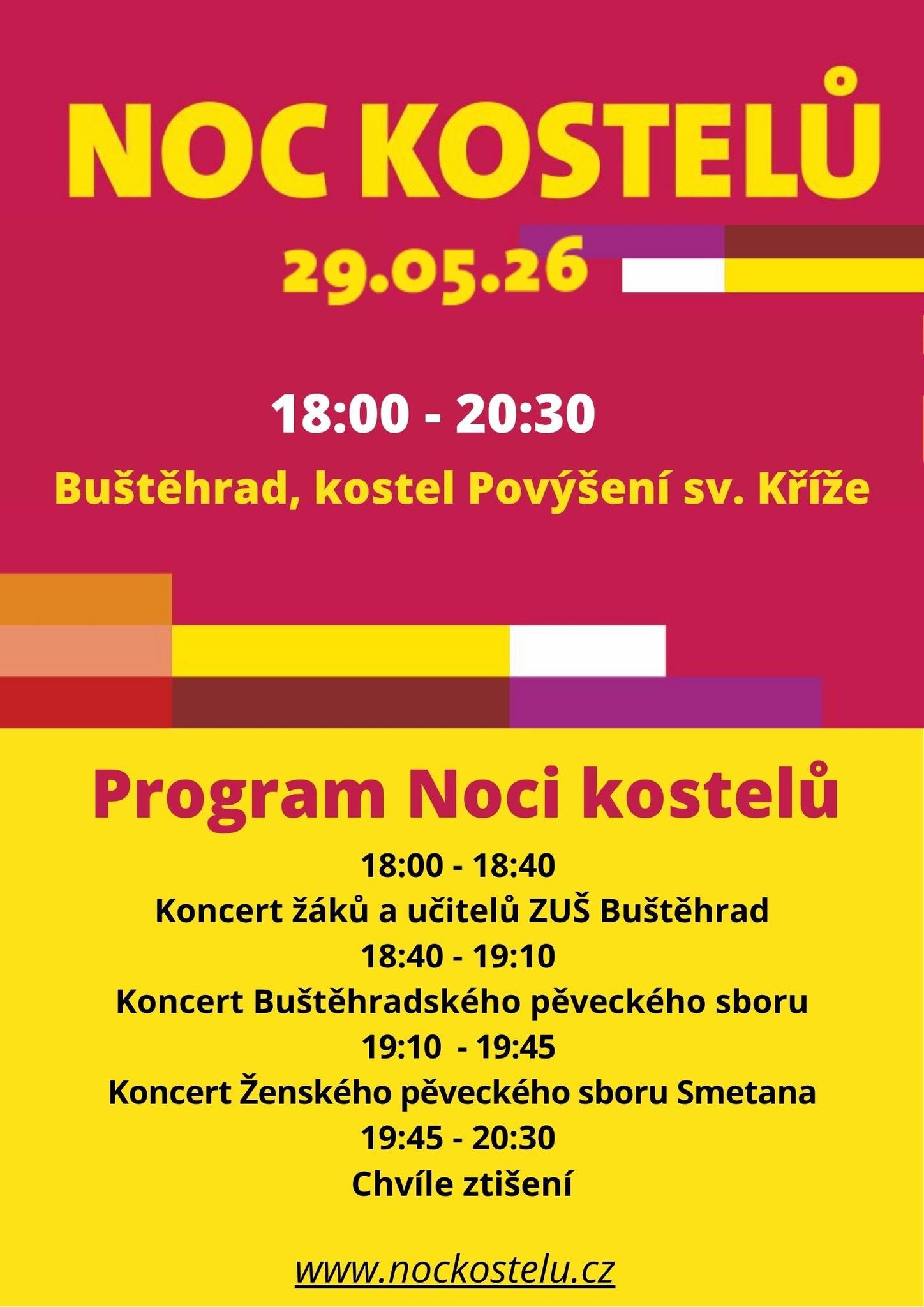 NOC KOSTELŮ

29.05.26

18:00 - 20:30

Buštěhrad, kostel Povýšení sv. Kříže

Program Noci kostelů

18:00 - 18:40
Koncert žáků a učitelů ZUŠ Buštěhrad
18:40 - 19:10
Koncert Buštěhradského pěveckého sboru
19:10 - 19:45
Koncert Ženského pěveckého sboru Smetana
19:45 - 20:30
Chvíle ztišení

www.nockostelu.cz